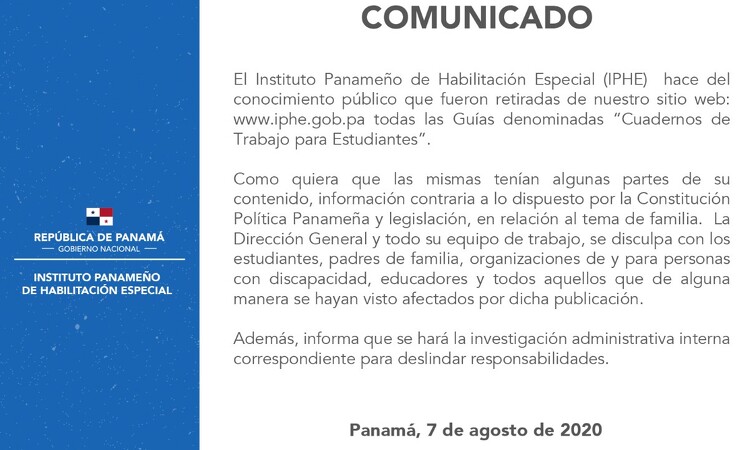 REPÚBLICA DE PANAMÁ
— GOBIERNO NACIONAL —

INSTITUTO PANAMEÑO DE HABILITACIÓN ESPECIAL

COMUNICADO

El Instituto Panameño de Habilitación Especial (IPHE) hace del conocimiento público que fueron retiradas de nuestro sitio web: www.iphe.gob.pa todas las Guías denominadas "Cuadernos de Trabajo para Estudiantes".

Como quiera que las mismas tenían algunas partes de su contenido, información contraria a lo dispuesto por la Constitución Política Panameña y legislación, en relación al tema de familia. La Dirección General y todo su equipo de trabajo, se disculpa con los estudiantes, padres de familia, organizaciones de y para personas con discapacidad, educadores y todos aquellos que de alguna manera se hayan visto afectados por dicha publicación.

Además, informa que se hará la investigación administrativa interna correspondiente para deslindar responsabilidades.

Panamá, 7 de agosto de 2020